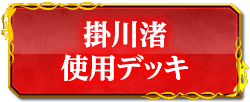 掛川渚
使用デッキ